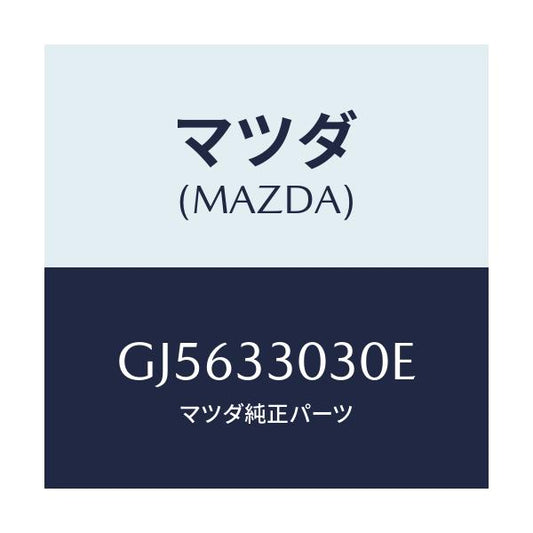 マツダ
(MAZDA)

GJ5633030E
マツダ純正パーツ